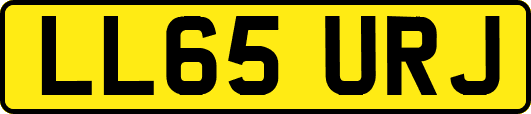 LL65 URJ